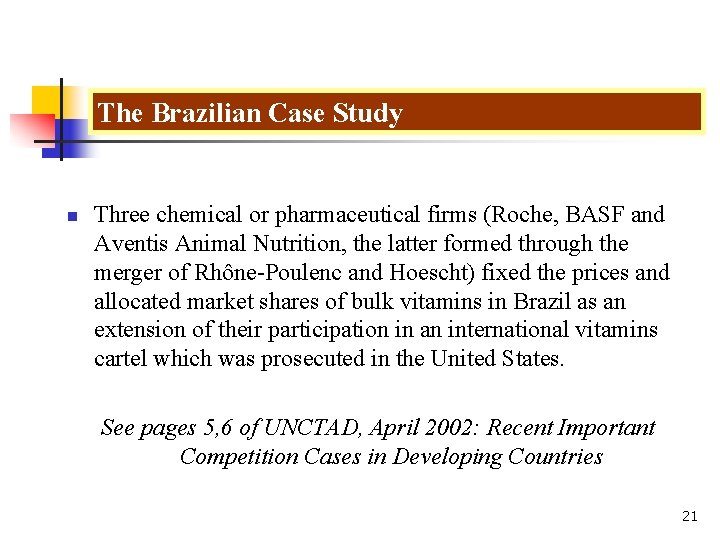 The Brazilian Case Study

Three chemical or pharmaceutical firms (Roche, BASF and Aventis Animal Nutrition, the latter formed through the merger of Rhône-Poulenc and Hoescht) fixed the prices and allocated market shares of bulk vitamins in Brazil as an extension of their participation in an international vitamins cartel which was prosecuted in the United States.

See pages 5,6 of UNCTAD, April 2002: Recent Important Competition Cases in Developing Countries

21